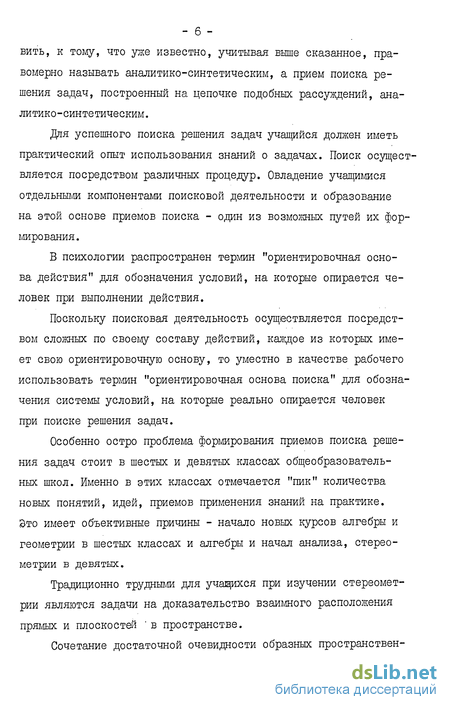 - 6 -

вить, к тому, что уже известно, учитывая выше сказанное, правомерно называть аналитико-синтетическим, а прием поиска решения задач, построенный на цепочке подобных рассуждений, аналитико-синтетическим.

Для успешного поиска решения задач учащийся должен иметь практический опыт использования знаний о задачах. Поиск осуществляется посредством различных процедур. Овладение учащимися отдельными компонентами поисковой деятельности и образование на этой основе приемов поиска - один из возможных путей их формирования.

В психологии распространен термин "ориентировочная основа действия" для обозначения условий, на которые опирается человек при выполнении действия.

Поскольку поисковая деятельность осуществляется посредством сложных по своему составу действий, каждое из которых имеет свою ориентировочную основу, то уместно в качестве рабочего использовать термин "ориентировочная основа поиска" для обозначения системы условий, на которые реально опирается человек при поиске решения задач.

Особенно остро проблема формирования приемов поиска решения задач стоит в шестых и девятых классах общеобразовательных школ. Именно в этих классах отмечается "пик" количества новых понятий, идей, приемов применения знаний на практике. Это имеет объективные причины - начало новых курсов алгебры и геометрии в шестых классах и алгебры и начал анализа, стереометрии в девятых.

Традиционно трудными для учащихся при изучении стереометрии являются задачи на доказательство взаимного расположения прямых и плоскостей в пространстве.

Сочетание достаточной очевидности образных пространствен-

dsLib.net
библиотека диссертаций